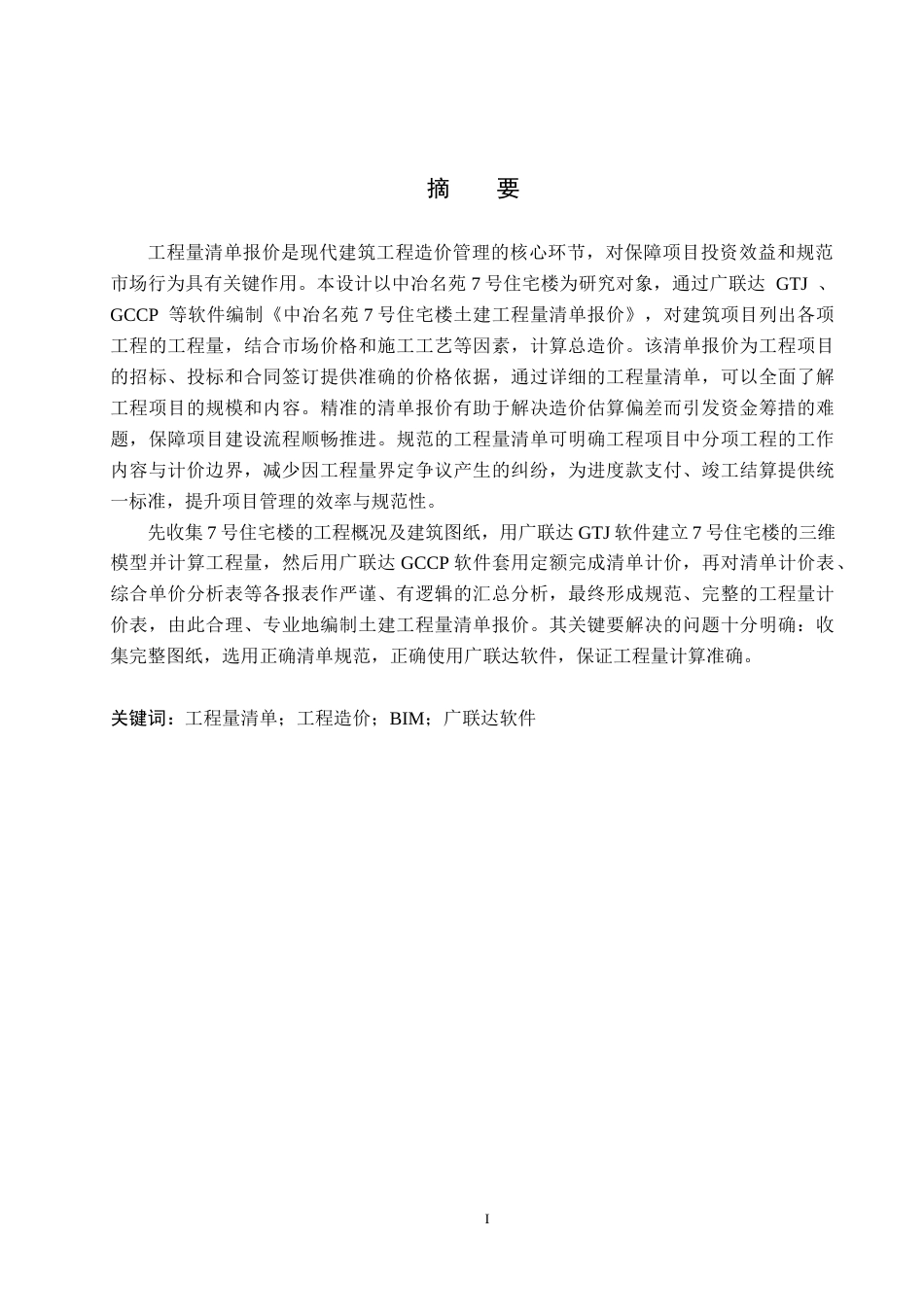 摘　要

工程量清单报价是现代建筑工程造价管理的核心环节，对保障项目投资效益和规范市场行为具有关键作用。本设计以中冶名苑 7 号住宅楼为研究对象，通过广联达 GTJ 、GCCP 等软件编制《中冶名苑 7 号住宅楼土建工程量清单报价》，对建筑项目列出各项工程的工程量，结合市场价格和施工工艺等因素，计算总造价。该清单报价为工程项目的招标、投标和合同签订提供准确的价格依据，通过详细的工程量清单，可以全面了解工程项目的规模和内容。精准的清单报价有助于解决造价估算偏差而引发资金筹措的难题，保障项目建设流程顺畅推进。规范的工程量清单可明确工程项目中分项工程的工作内容与计价边界，减少因工程量界定争议产生的纠纷，为进度款支付、竣工结算提供统一标准，提升项目管理的效率与规范性。

先收集 7 号住宅楼的工程概况及建筑图纸，用广联达 GTJ 软件建立 7 号住宅楼的三维模型并计算工程量，然后用广联达 GCCP 软件套用定额完成清单计价，再对清单计价表、综合单价分析表等各报表作严谨、有逻辑的汇总分析，最终形成规范、完整的工程量计价表，由此合理、专业地编制土建工程量清单报价。其关键要解决的问题十分明确：收集完整图纸，选用正确清单规范，正确使用广联达软件，保证工程量计算准确。

关键词：工程量清单；工程造价；BIM；广联达软件

I